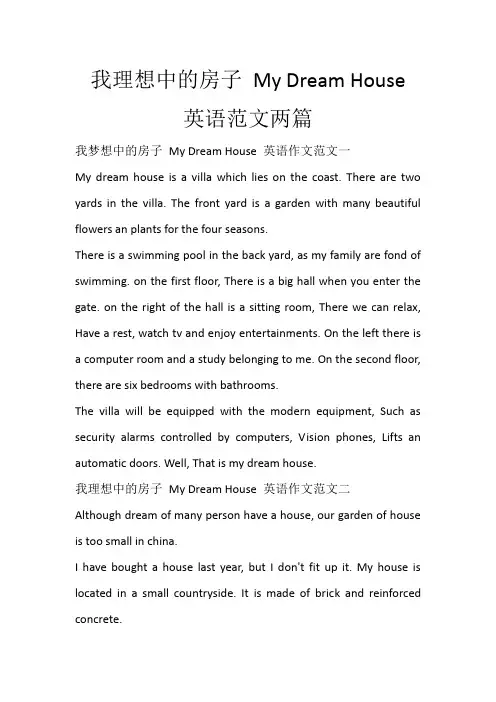 我理想中的房子 My Dream House
英语范文两篇

我梦想中的房子 My Dream House 英语作文范文一

My dream house is a villa which lies on the coast. There are two yards in the villa. The front yard is a garden with many beautiful flowers an plants for the four seasons.

There is a swimming pool in the back yard, as my family are fond of swimming. on the first floor, There is a big hall when you enter the gate. on the right of the hall is a sitting room, There we can relax, Have a rest, watch tv and enjoy entertainments. On the left there is a computer room and a study belonging to me. On the second floor, there are six bedrooms with bathrooms.

The villa will be equipped with the modern equipment, Such as security alarms controlled by computers, Vision phones, Lifts an automatic doors. Well, That is my dream house.

我理想中的房子 My Dream House 英语作文范文二

Although dream of many person have a house, our garden of house is too small in china.

I have bought a house last year, but I don't fit up it. My house is located in a small countryside. It is made of brick and reinforced concrete.